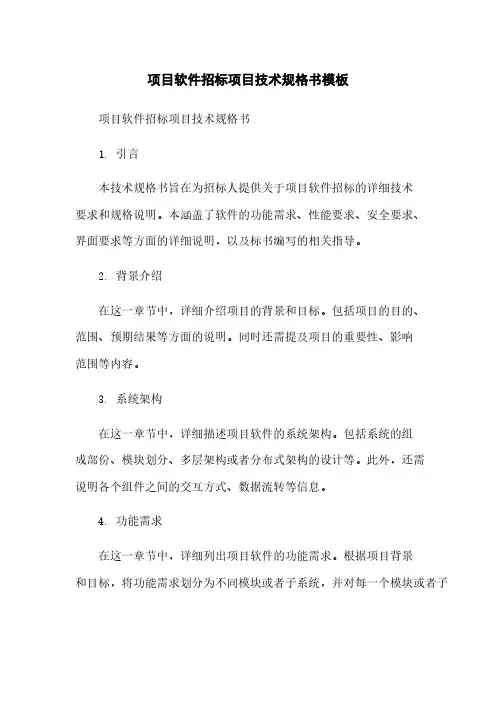 项目软件招标项目技术规格书模板

项目软件招标项目技术规格书

1. 引言

本技术规格书旨在为招标人提供关于项目软件招标的详细技术要求和规格说明。本涵盖了软件的功能需求、性能要求、安全要求、界面要求等方面的详细说明，以及标书编写的相关指导。

2. 背景介绍

在这一章节中，详细介绍项目的背景和目标。包括项目的目的、范围、预期结果等方面的说明。同时还需提及项目的重要性、影响范围等内容。

3. 系统架构

在这一章节中，详细描述项目软件的系统架构。包括系统的组成部份、模块划分、多层架构或者分布式架构的设计等。此外，还需说明各个组件之间的交互方式、数据流转等信息。

4. 功能需求

在这一章节中，详细列出项目软件的功能需求。根据项目背景和目标，将功能需求划分为不同模块或者子系统，并对每一个模块或者子